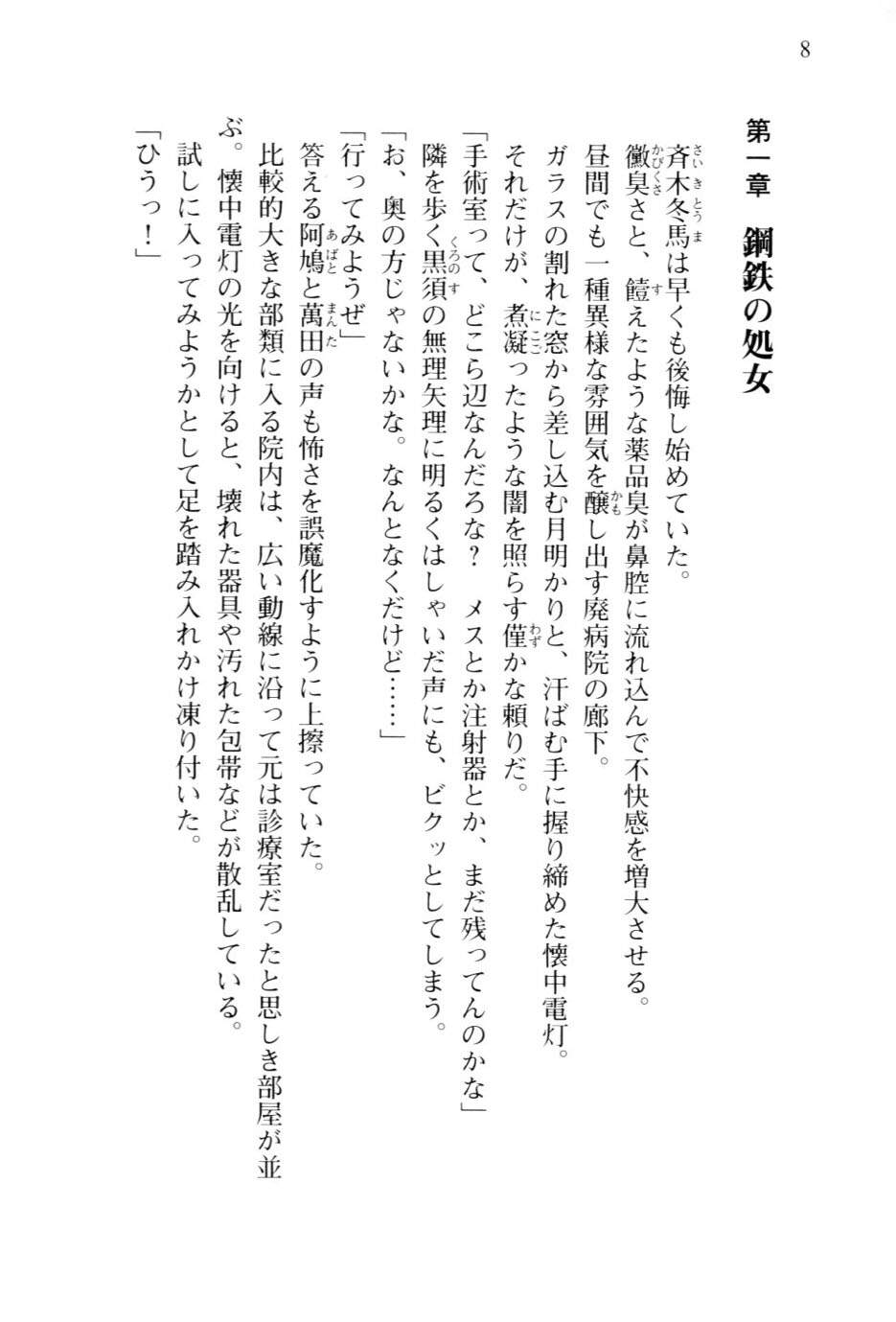 8

第一章　鋼鉄の処女

斉木冬馬は早くも後悔し始めていた。

黴臭さと、饐えたような薬品臭が鼻腔に流れ込んで不快感を増大させる。

昼間でも一種異様な雰囲気を醸し出す廃病院の廊下。

ガラスの割れた窓から差し込む月明かりと、汗ばむ手に握り締めた懐中電灯。

それだけが、煮凝ったような闇を照らす僅かな頼りだ。

「手術室って、どこら辺なんだろな？　メスとか注射器とか、まだ残ってんのかな」

隣を歩く黒須の無理矢理に明るくはしゃいだ声にも、ビクッとしてしまう。

「お、奥の方じゃないかな。なんとなくだけど……」

「行ってみようぜ」

答える阿鳩と萬田の声も怖さを誤魔化すように上擦っていた。

比較的大きな部類に入る院内は、広い動線に沿って元は診療室だったと思しき部屋が並ぶ。懐中電灯の光を向けると、壊れた器具や汚れた包帯などが散乱している。

試しに入ってみようかとして足を踏み入れかけ凍り付いた。

「ひうっ！」